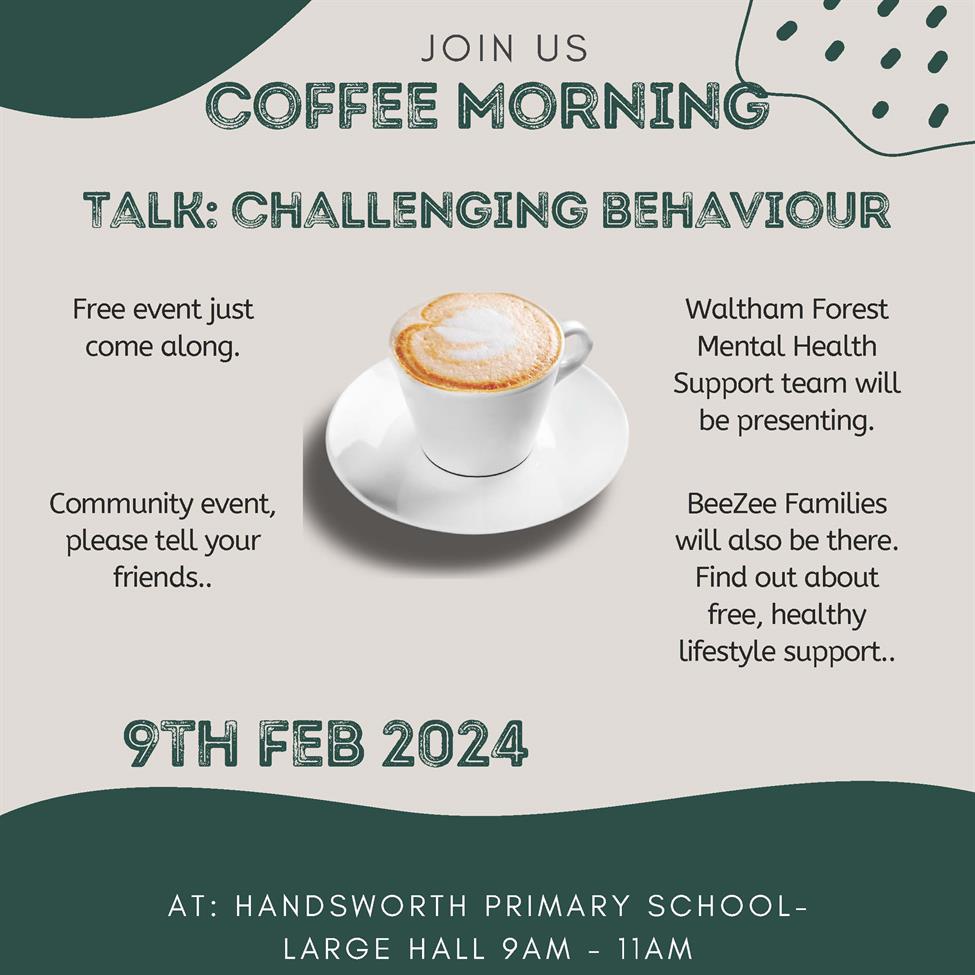 JOIN US
COFFEE MORNING

TALK: CHALLENGING BEHAVIOUR

Free event just come along.

Community event, please tell your friends..

Waltham Forest Mental Health Support team will be presenting.

BeeZee Families will also be there. Find out about free, healthy lifestyle support..

9TH FEB 2024

AT: HANDSWORTH PRIMARY SCHOOL- LARGE HALL 9AM - 11AM